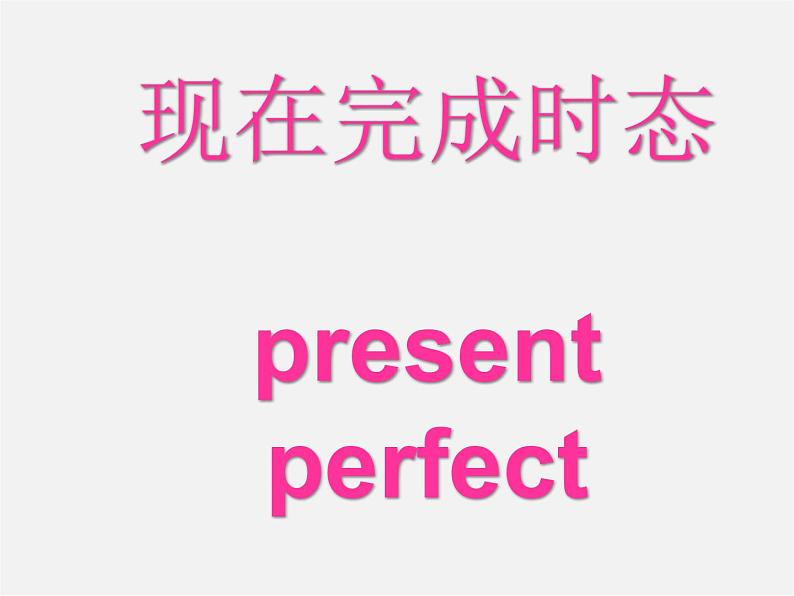 现在完成时态

present perfect